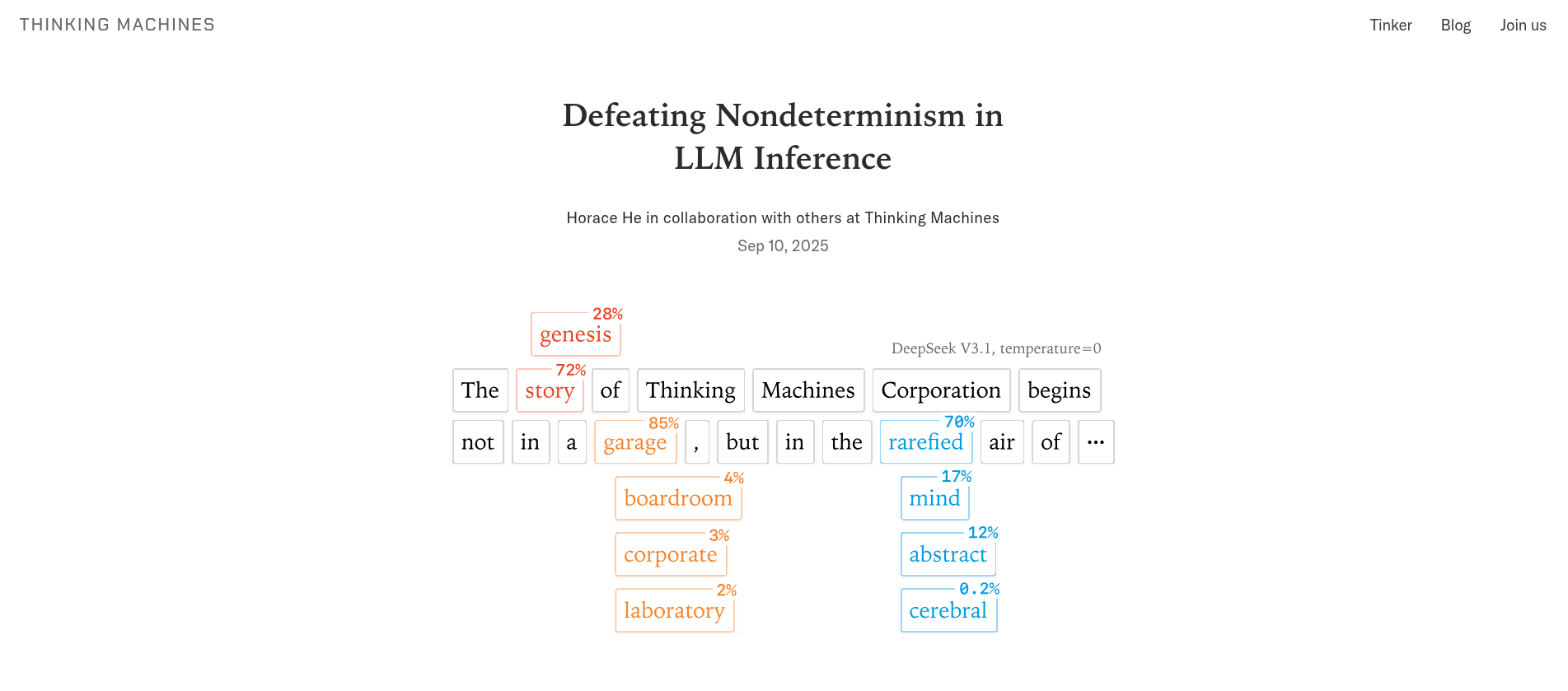 THINKING MACHINES

Tinker Blog Join us

Defeating Nondeterminism in LLM Inference

Horace He in collaboration with others at Thinking Machines

Sep 10, 2025

28% genesis

DeepSeek V3.1, temperature=0

The 72% story of Thinking Machines Corporation begins

not in a 85% garage , but in the 70% rarefied air of ...

4% boardroom

3% corporate

2% laboratory

17% mind

12% abstract

0.2% cerebral